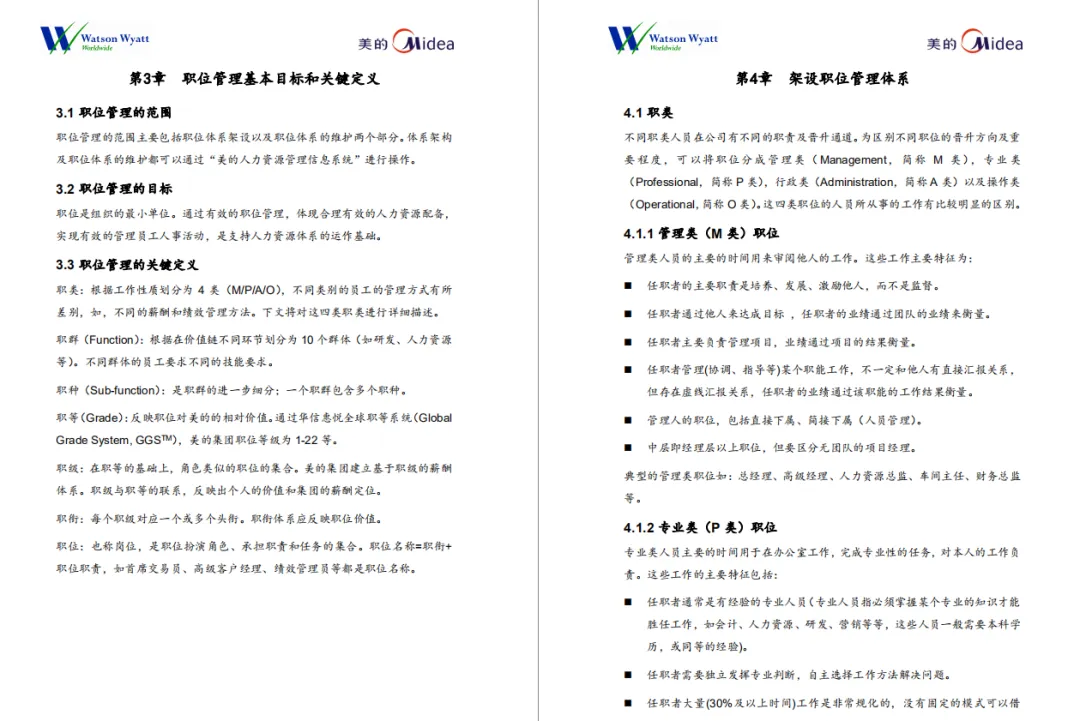 Watson Wyatt Worldwide

美的 Midea

第3章　职位管理基本目标和关键定义

3.1 职位管理的范围

职位管理的范围主要包括职位体系架设以及职位体系的维护两个部分。体系架构及职位体系的维护都可以通过“美的人力资源管理信息系统”进行操作。

3.2 职位管理的目标

职位是组织的最小单位。通过有效的职位管理，体现合理有效的人力资源配备，实现有效的管理员工人事活动，是支持人力资源体系的运作基础。

3.3 职位管理的关键定义

职类：根据工作性质划分为 4 类（M/P/A/O），不同类别的员工的管理方式有所差别，如，不同的薪酬和绩效管理方法。下文将对这四类职类进行详细描述。

职群（Function）：根据在价值链不同环节划分为 10 个群体（如研发、人力资源等）。不同群体的员工要求不同的技能要求。

职种（Sub-function）：是职群的进一步细分；一个职群包含多个职种。

职等（Grade）：反映职位对美的的相对价值。通过华信惠悦全球职等系统（Global Grade System, GGS™），美的集团职位等级为 1-22 等。

职级：在职等的基础上，角色类似的职位的集合。美的集团建立基于职级的薪酬体系。职级与职等的联系，反映出个人的价值和集团的薪酬定位。

职衔：每个职级对应一个或多个头衔。职衔体系应反映职位价值。

职位：也称岗位，是职位扮演角色、承担职责和任务的集合。职位名称=职衔+职位职责，如首席交易员、高级客户经理、绩效管理员等都是职位名称。

Watson Wyatt Worldwide

美的 Midea

第4章　架设职位管理体系

4.1 职类

不同职类人员在公司有不同的职责及晋升通道。为区别不同职位的晋升方向及重要程度，可以将职位分成管理类（Management，简称 M 类），专业类（Professional，简称 P 类），行政类（Administration，简称 A 类）以及操作类（Operational，简称 O 类）。这四类职位的人员所从事的工作有比较明显的区别。

4.1.1 管理类（M 类）职位

管理类人员的主要的时间用来审阅他人的工作。这些工作主要特征为：

■ 任职者的主要职责是培养、发展、激励他人，而不是监督。

■ 任职者通过他人来达成目标，任职者的业绩通过团队的业绩来衡量。

■ 任职者主要负责管理项目，业绩通过项目的结果衡量。

■ 任职者管理(协调、指导等)某个职能工作，不一定和他人有直接汇报关系，但存在虚线汇报关系，任职者的业绩通过该职能的工作结果衡量。

■ 管理人的职位，包括直接下属、简接下属（人员管理）。

■ 中层即经理层以上职位，但要区分无团队的项目经理。

典型的管理类职位如：总经理、高级经理、人力资源总监、车间主任、财务总监等。

4.1.2 专业类（P 类）职位

专业类人员主要的时间用于在办公室工作，完成专业性的任务，对本人的工作负责。这些工作的主要特征包括：

■ 任职者通常是有经验的专业人员（专业人员指必须掌握某个专业的知识才能胜任工作，如会计、人力资源、研发、营销等等，这些人员一般需要本科学历，或同等的经验）。

■ 任职者需要独立发挥专业判断，自主选择工作方法解决问题。

■ 任职者大量(30%及以上时间)工作是非常规化的，没有固定的模式可以借